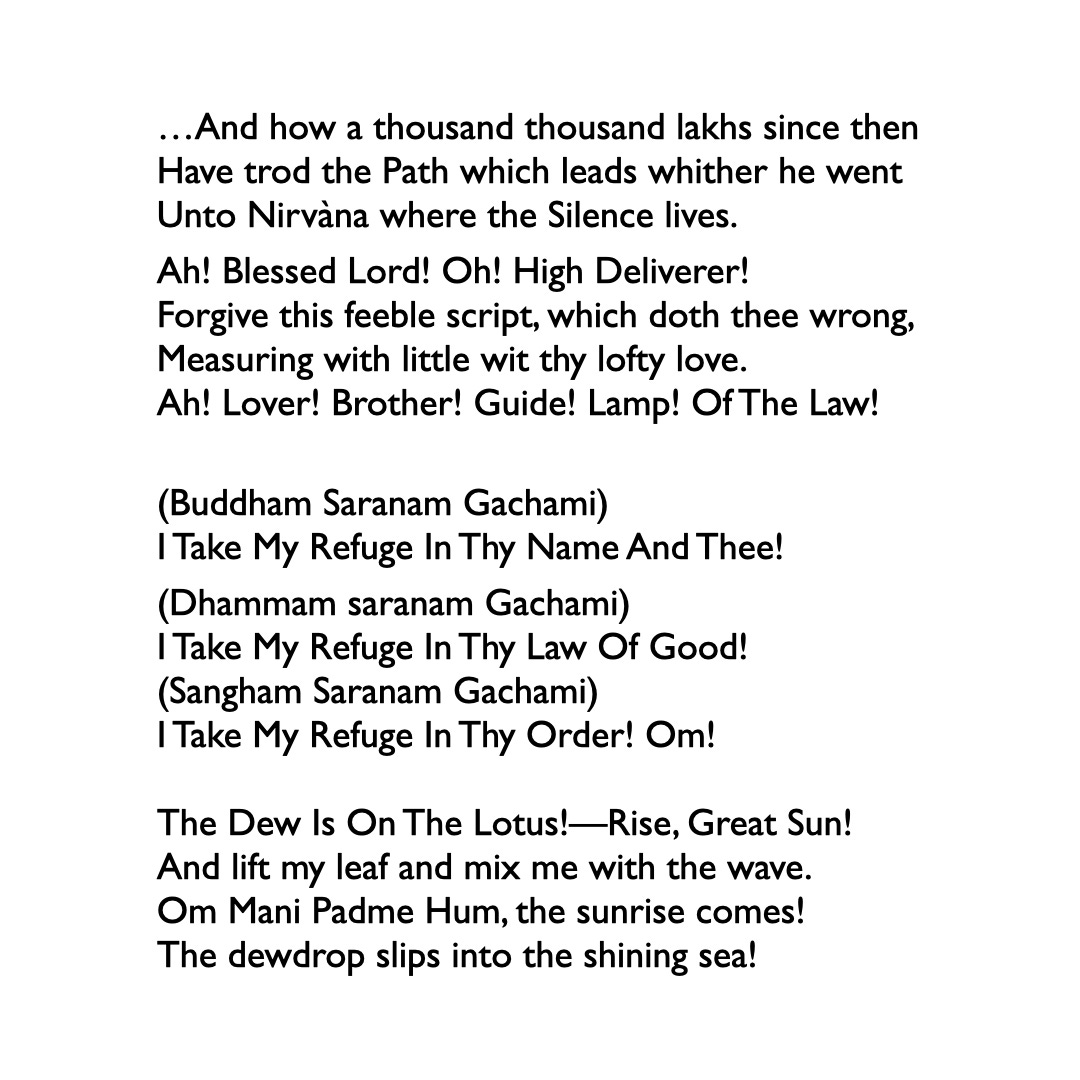 …And how a thousand thousand lakhs since then
Have trod the Path which leads whither he went
Unto Nirvàna where the Silence lives.

Ah! Blessed Lord! Oh! High Deliverer!
Forgive this feeble script, which doth thee wrong,
Measuring with little wit thy lofty love.
Ah! Lover! Brother! Guide! Lamp! Of The Law!

(Buddham Saranam Gachami)
I Take My Refuge In Thy Name And Thee!

(Dhammam saranam Gachami)
I Take My Refuge In Thy Law Of Good!
(Sangham Saranam Gachami)
I Take My Refuge In Thy Order! Om!

The Dew Is On The Lotus!—Rise, Great Sun!
And lift my leaf and mix me with the wave.
Om Mani Padme Hum, the sunrise comes!
The dewdrop slips into the shining sea!